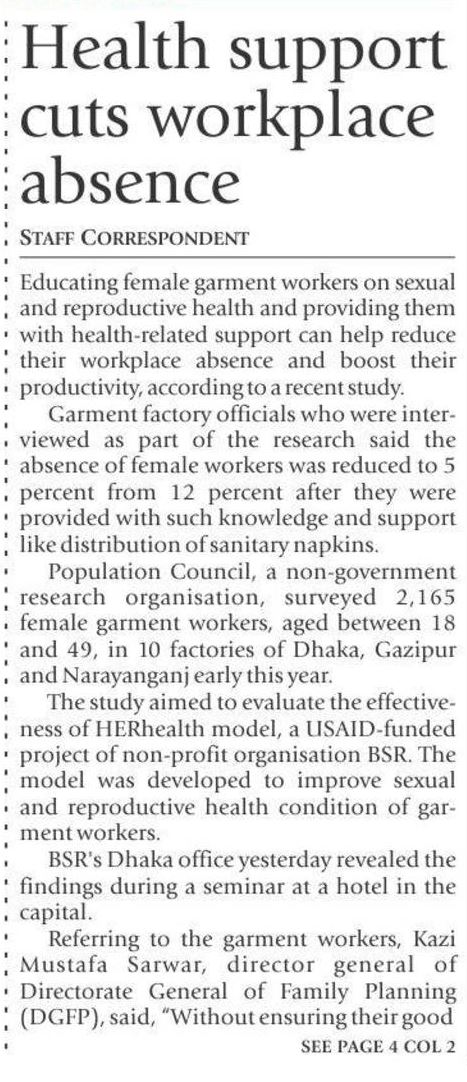 Health support cuts workplace absence

STAFF CORRESPONDENT

Educating female garment workers on sexual and reproductive health and providing them with health-related support can help reduce their workplace absence and boost their productivity, according to a recent study.

Garment factory officials who were interviewed as part of the research said the absence of female workers was reduced to 5 percent from 12 percent after they were provided with such knowledge and support like distribution of sanitary napkins.

Population Council, a non-government research organisation, surveyed 2,165 female garment workers, aged between 18 and 49, in 10 factories of Dhaka, Gazipur and Narayanganj early this year.

The study aimed to evaluate the effectiveness of HERhealth model, a USAID-funded project of non-profit organisation BSR. The model was developed to improve sexual and reproductive health condition of garment workers.

BSR's Dhaka office yesterday revealed the findings during a seminar at a hotel in the capital.

Referring to the garment workers, Kazi Mustafa Sarwar, director general of Directorate General of Family Planning (DGFP), said, "Without ensuring their good

SEE PAGE 4 COL 2